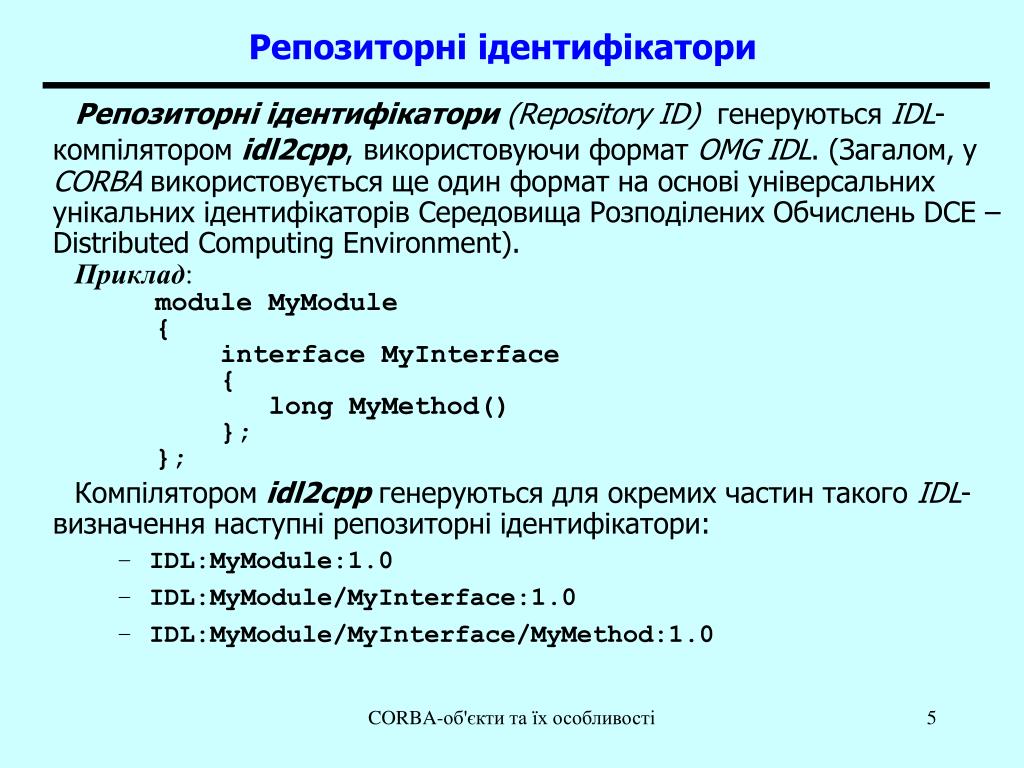 Репозиторні ідентифікатори

Репозиторні ідентифікатори (Repository ID) генеруються IDL-компілятором idl2cpp, використовуючи формат OMG IDL. (Загалом, у CORBA використовується ще один формат на основі універсальних унікальних ідентифікаторів Середовища Розподілених Обчислень DCE – Distributed Computing Environment).

Приклад:

module MyModule
{
interface MyInterface
{
long MyMethod()
};
};

Компілятором idl2cpp генеруються для окремих частин такого IDL-визначення наступні репозиторні ідентифікатори:

– IDL:MyModule:1.0
– IDL:MyModule/MyInterface:1.0
– IDL:MyModule/MyInterface/MyMethod:1.0

CORBA-об'єкти та їх особливості

5